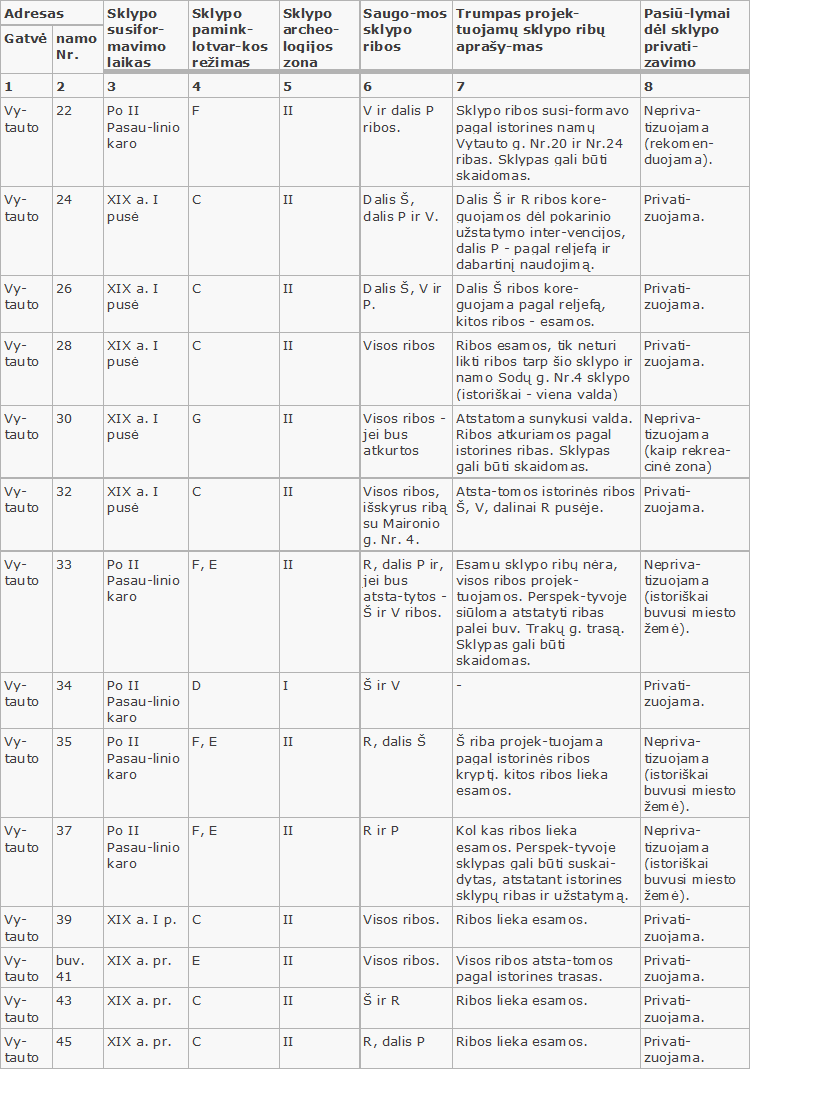 | Adresas | | Sklypo susiformavimo laikas | Sklypo paminklotvarkos režimas | Sklypo archeologijos zona | Saugomos sklypo ribos | Trumpas projektuojamų sklypo ribų aprašymas | Pasiūlymai dėl sklypo privatizavimo |
|---|---|---|---|---|---|---|---|
| Gatvė | namo Nr. | | | | | | |
| 1 | 2 | 3 | 4 | 5 | 6 | 7 | 8 |
| Vytauto | 22 | Po II Pasaulinio karo | F | II | V ir dalis P ribos. | Sklypo ribos susiformavo pagal istorines namų Vytauto g. Nr.20 ir Nr.24 ribas. Sklypas gali būti skaidomas. | Neprivatizuojama (rekomenduojama). |
| Vytauto | 24 | XIX a. I pusė | C | II | Dalis Š, dalis P ir V. | Dalis Š ir R ribos koreguojamos dėl pokarinio užstatymo intervencijos, dalis P - pagal reljefą ir dabartinį naudojimą. | Privatizuojama. |
| Vytauto | 26 | XIX a. I pusė | C | II | Dalis Š, V ir P. | Dalis Š ribos koreguojama pagal reljefą, kitos ribos - esamos. | Privatizuojama. |
| Vytauto | 28 | XIX a. I pusė | C | II | Visos ribos | Ribos esamos, tik neturi likti ribos tarp šio sklypo ir namo Sodų g. Nr.4 sklypo (istoriškai - viena valda) | Privatizuojama. |
| Vytauto | 30 | XIX a. I pusė | G | II | Visos ribos - jei bus atkurtos | Atstatoma sunykusi valda. Ribos atkuriamos pagal istorines ribas. Sklypas gali būti skaidomas. | Neprivatizuojama (kaip rekreacinė zona) |
| Vytauto | 32 | XIX a. I pusė | C | II | Visos ribos, išskyrus ribą su Maironio g. Nr. 4. | Atstatomos istorinės ribos Š, V, dalinai R pusėje. | Privatizuojama. |
| Vytauto | 33 | Po II Pasaulinio karo | F, E | II | R, dalis P ir, jei bus atstatytos - Š ir V ribos. | Esamu sklypo ribų nėra, visos ribos projektuojamos. Perspektyvoje siūloma atstatyti ribas palei buv. Trakų g. trasą. Sklypas gali būti skaidomas. | Neprivatizuojama (istoriškai buvusi miesto žemė). |
| Vytauto | 34 | Po II Pasaulinio karo | D | I | Š ir V | - | Privatizuojama. |
| Vytauto | 35 | Po II Pasaulinio karo | F, E | II | R, dalis Š | Š riba projektuojama pagal istorinės ribos kryptį. kitos ribos lieka esamos. | Neprivatizuojama (istoriškai buvusi miesto žemė). |
| Vytauto | 37 | Po II Pasaulinio karo | F, E | II | R ir P | Kol kas ribos lieka esamos. Perspektyvoje sklypas gali būti suskaidytas, atstatant istorines sklypų ribas ir užstatymą. | Neprivatizuojama (istoriškai buvusi miesto žemė). |
| Vytauto | 39 | XIX a. I p. | C | II | Visos ribos. | Ribos lieka esamos. | Privatizuojama. |
| Vytauto | buv. 41 | XIX a. pr. | E | II | Visos ribos. | Visos ribos atstatomos pagal istorines trasas. | Privatizuojama. |
| Vytauto | 43 | XIX a. pr. | C | II | Š ir R | Ribos lieka esamos. | Privatizuojama. |
| Vytauto | 45 | XIX a. pr. | C | II | R, dalis P | Ribos lieka esamos. | Privatizuojama. |